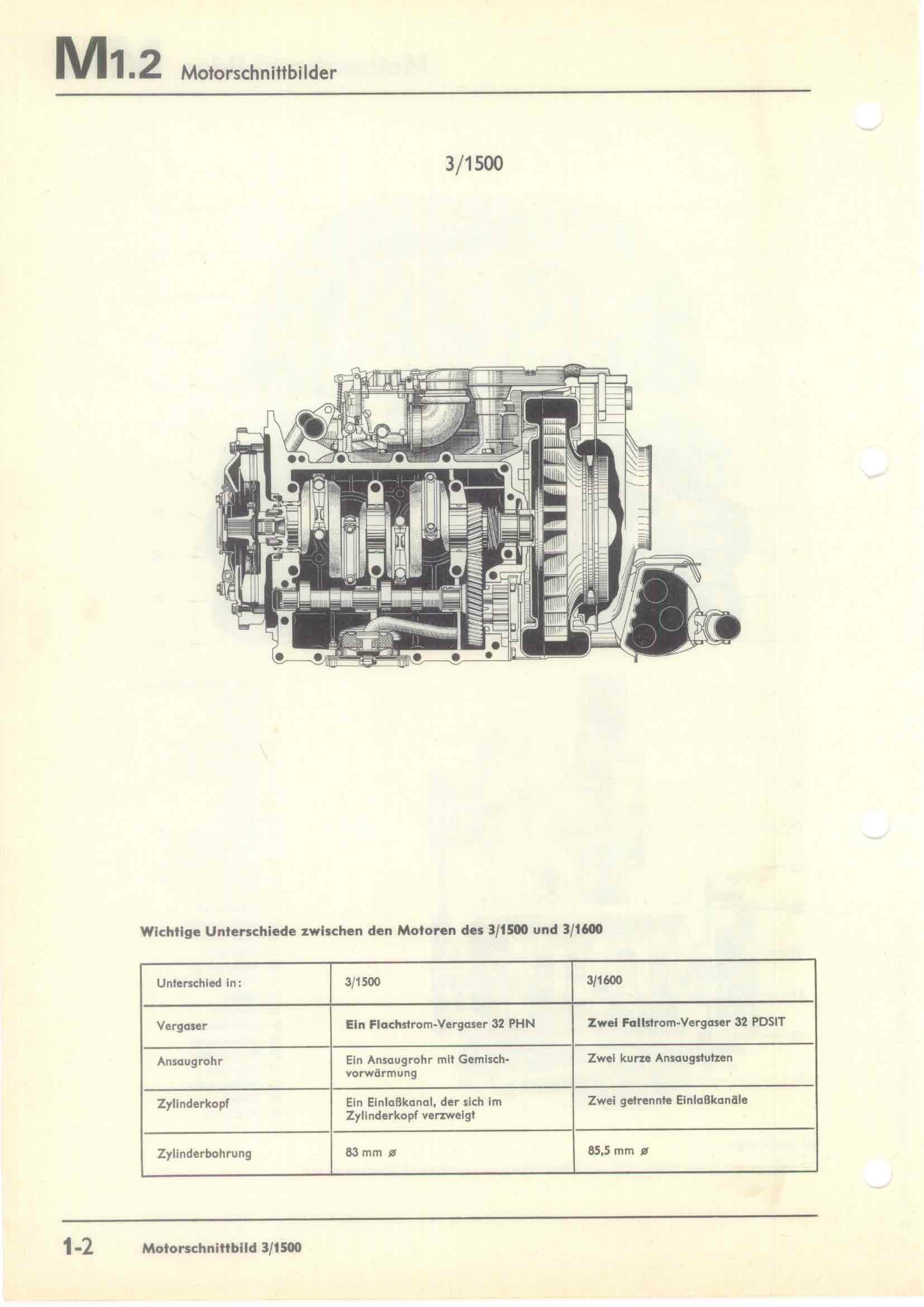 M1.2 Motorschnittbilder

3/1500

Wichtige Unterschiede zwischen den Motoren des 3/1500 und 3/1600

| Unterschied in: | 3/1500 | 3/1600 |
|---|---|---|
| Vergaser | Ein Flachstrom-Vergaser 32 PHN | Zwei Fallstrom-Vergaser 32 PDSIT |
| Ansaugrohr | Ein Ansaugrohr mit Gemischvorwärmung | Zwei kurze Ansaugstutzen |
| Zylinderkopf | Ein Einlaßkanal, der sich im Zylinderkopf verzweigt | Zwei getrennte Einlaßkanäle |
| Zylinderbohrung | 83 mm ø | 85,5 mm ø |

1-2 Motorschnittbild 3/1500